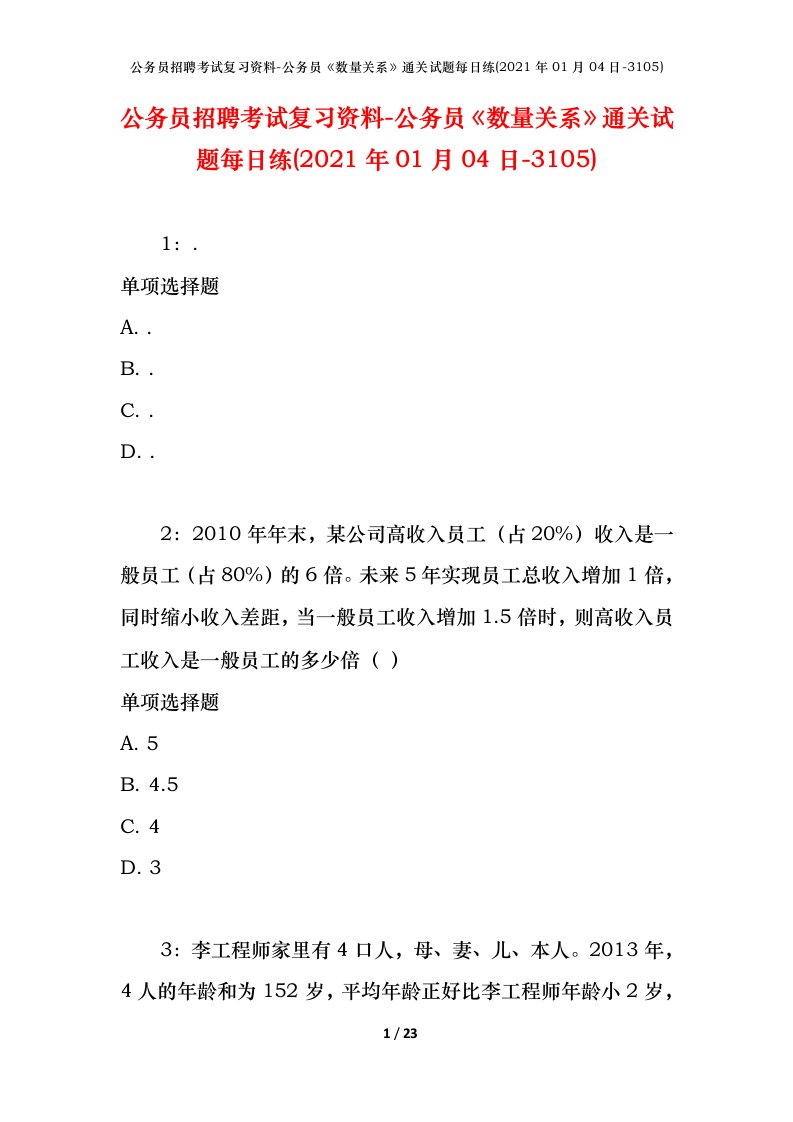 公务员招聘考试复习资料-公务员《数量关系》通关试题每日练(2021 年 01 月 04 日-3105)

公务员招聘考试复习资料-公务员《数量关系》通关试题每日练(2021 年 01 月 04 日-3105)

1：.

单项选择题

A. .

B. .

C. .

D. .

2：2010 年年末，某公司高收入员工（占 20%）收入是一般员工（占 80%）的 6 倍。未来 5 年实现员工总收入增加 1 倍，同时缩小收入差距，当一般员工收入增加 1.5 倍时，则高收入员工收入是一般员工的多少倍（ ）

单项选择题

A. 5

B. 4.5

C. 4

D. 3

3：李工程师家里有 4 口人，母、妻、儿、本人。2013 年，4 人的年龄和为 152 岁，平均年龄正好比李工程师年龄小 2 岁，

1 / 23